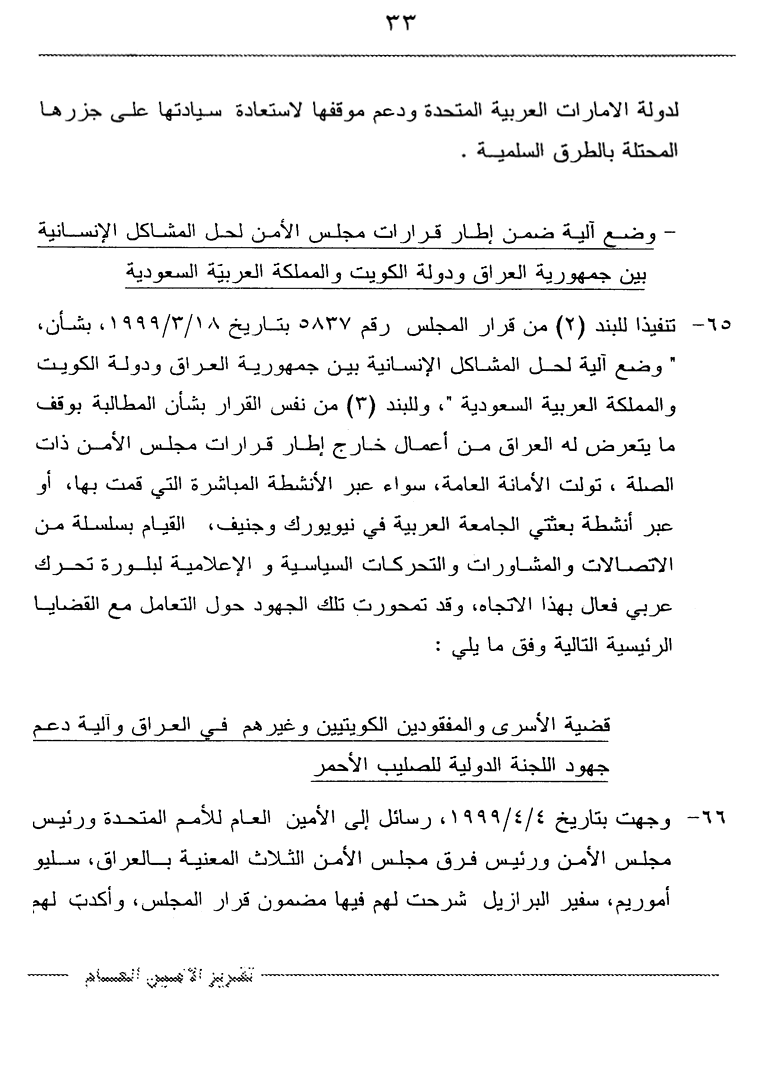 ٣٣

لدولة الامارات العربية المتحدة ودعم موقفها لاستعادة سيادتها على جزرها المحتلة بالطرق السلمية .

– وضع آلية ضمن إطار قرارات مجلس الأمن لحل المشاكل الإنسانية بين جمهورية العراق ودولة الكويت والمملكة العربيّة السعودية

٦٥- تنفيذا للبند (٢) من قرار المجلس رقم ٥٨٣٧ بتاريخ ١٩٩٩/٣/١٨، بشأن، " وضع آلية لحل المشاكل الإنسانية بين جمهورية العراق ودولة الكويت والمملكة العربية السعودية "، وللبند (٣) من نفس القرار بشأن المطالبة بوقف ما يتعرض له العراق من أعمال خارج إطار قرارات مجلس الأمن ذات الصلة ، تولت الأمانة العامة، سواء عبر الأنشطة المباشرة التي قمت بها، أو عبر أنشطة بعثتي الجامعة العربية في نيويورك وجنيف، القيام بسلسلة من الاتصالات والمشاورات والتحركات السياسية و الإعلامية لبلورة تحرك عربي فعال بهذا الاتجاه، وقد تمحورت تلك الجهود حول التعامل مع القضايا الرئيسية التالية وفق ما يلي :

قضية الأسرى والمفقودين الكويتيين وغيرهم في العراق وآلية دعم جهود اللجنة الدولية للصليب الأحمر

٦٦- وجهت بتاريخ ١٩٩٩/٤/٤، رسائل إلى الأمين العام للأمم المتحدة ورئيس مجلس الأمن ورئيس فرق مجلس الأمن الثلاث المعنية بالعراق، سليو أموريم، سفير البرازيل شرحت لهم فيها مضمون قرار المجلس، وأكدت لهم

تقرير الأمين العام